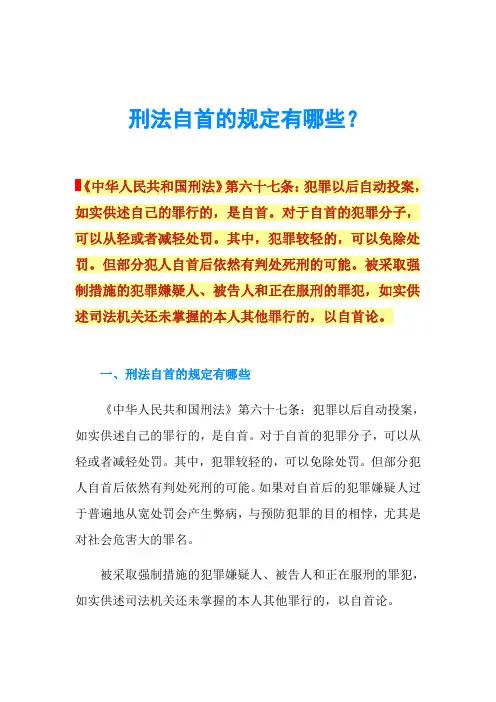 刑法自首的规定有哪些？

《中华人民共和国刑法》第六十七条：犯罪以后自动投案，如实供述自己的罪行的，是自首。对于自首的犯罪分子，可以从轻或者减轻处罚。其中，犯罪较轻的，可以免除处罚。但部分犯人自首后依然有判处死刑的可能。被采取强制措施的犯罪嫌疑人、被告人和正在服刑的罪犯，如实供述司法机关还未掌握的本人其他罪行的，以自首论。

一、刑法自首的规定有哪些

《中华人民共和国刑法》第六十七条：犯罪以后自动投案，如实供述自己的罪行的，是自首。对于自首的犯罪分子，可以从轻或者减轻处罚。其中，犯罪较轻的，可以免除处罚。但部分犯人自首后依然有判处死刑的可能。如果对自首后的犯罪嫌疑人过于普遍地从宽处罚会产生弊病，与预防犯罪的目的相悖，尤其是对社会危害大的罪名。

被采取强制措施的犯罪嫌疑人、被告人和正在服刑的罪犯，如实供述司法机关还未掌握的本人其他罪行的，以自首论。